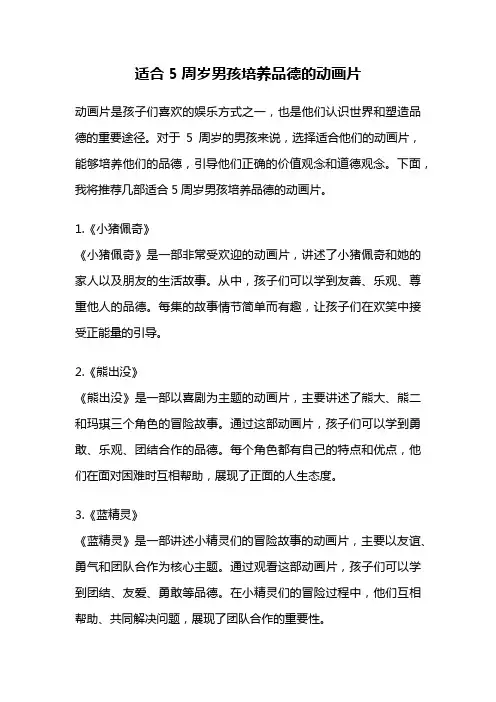 适合 5 周岁男孩培养品德的动画片

动画片是孩子们喜欢的娱乐方式之一，也是他们认识世界和塑造品德的重要途径。对于 5 周岁的男孩来说，选择适合他们的动画片，能够培养他们的品德，引导他们正确的价值观念和道德观念。下面，我将推荐几部适合 5 周岁男孩培养品德的动画片。

1.《小猪佩奇》
《小猪佩奇》是一部非常受欢迎的动画片，讲述了小猪佩奇和她的家人以及朋友的生活故事。从中，孩子们可以学到友善、乐观、尊重他人的品德。每集的故事情节简单而有趣，让孩子们在欢笑中接受正能量的引导。

2.《熊出没》
《熊出没》是一部以喜剧为主题的动画片，主要讲述了熊大、熊二和玛琪三个角色的冒险故事。通过这部动画片，孩子们可以学到勇敢、乐观、团结合作的品德。每个角色都有自己的特点和优点，他们在面对困难时互相帮助，展现了正面的人生态度。

3.《蓝精灵》
《蓝精灵》是一部讲述小精灵们的冒险故事的动画片，主要以友谊、勇气和团队合作为核心主题。通过观看这部动画片，孩子们可以学到团结、友爱、勇敢等品德。在小精灵们的冒险过程中，他们互相帮助、共同解决问题，展现了团队合作的重要性。